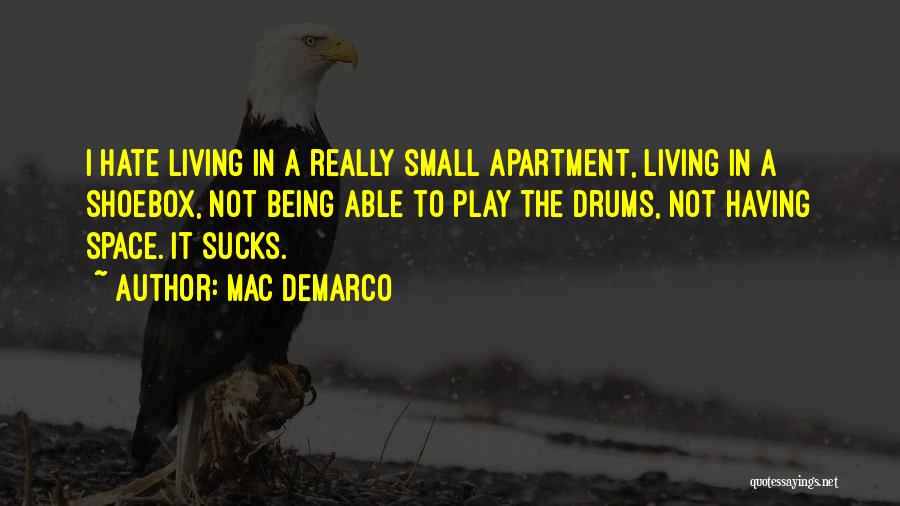 I HATE LIVING IN A REALLY SMALL APARTMENT, LIVING IN A SHOEBOX, NOT BEING ABLE TO PLAY THE DRUMS, NOT HAVING SPACE. IT SUCKS.

~ AUTHOR: MAC DEMARCO

quotessayings.net